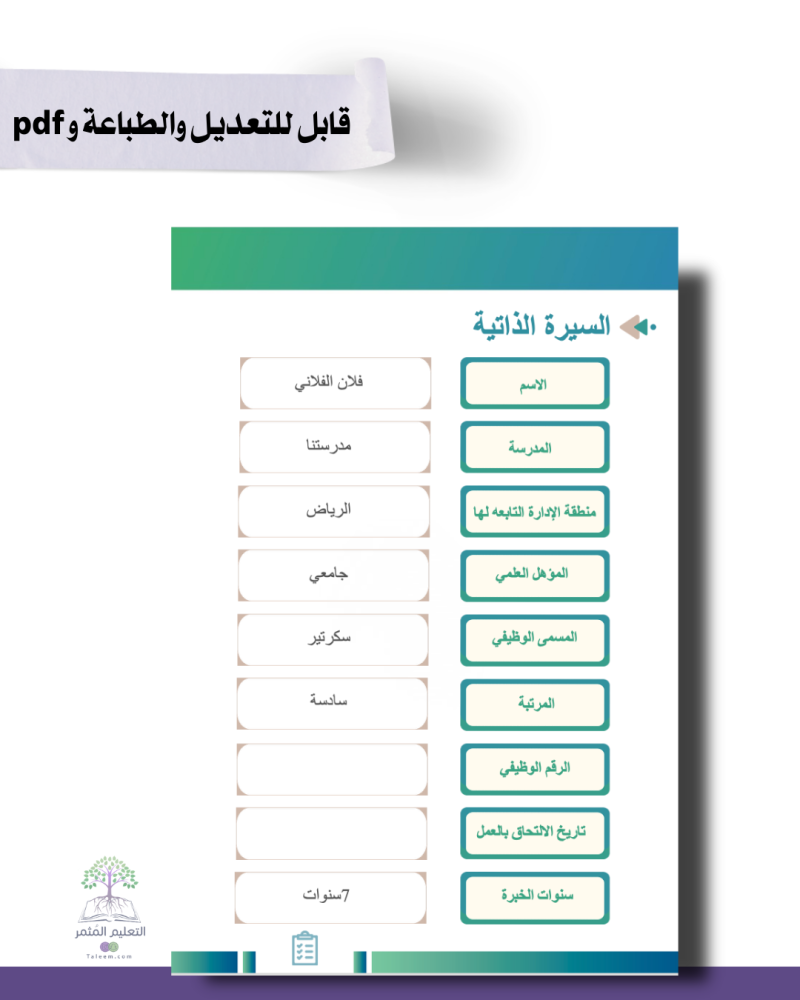 قابل للتعديل والطباعة و pdf

السيرة الذاتية

| الاسم | فلان الفلاني |
|---|---|
| المدرسة | مدرستنا |
| منطقة الإدارة التابعه لها | الرياض |
| المؤهل العلمي | جامعي |
| المسمى الوظيفي | سكرتير |
| المرتبة | سادسة |
| الرقم الوظيفي | |
| تاريخ الالتحاق بالعمل | |
| سنوات الخبرة | 7سنوات |

التعليم المثمر
Taleem.com